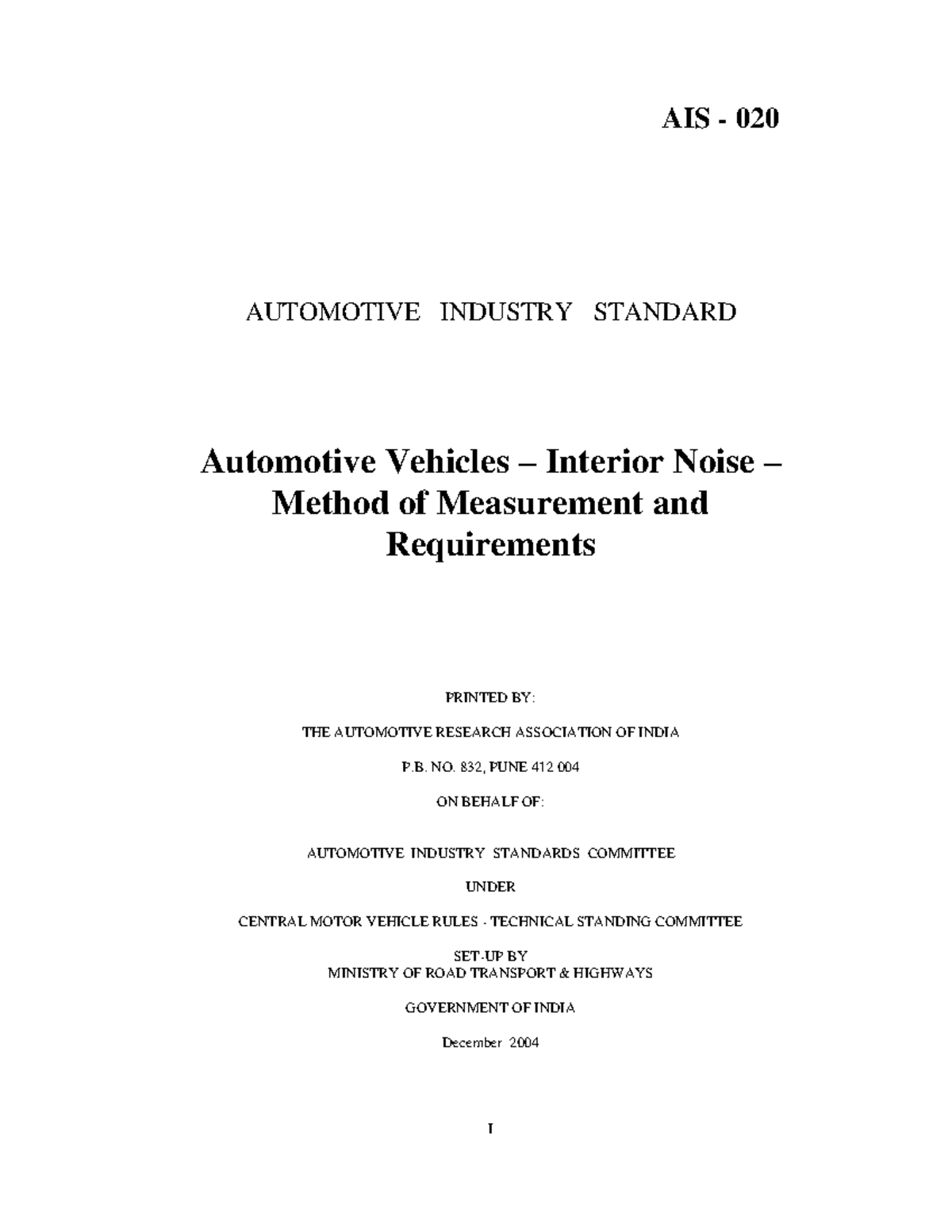 AIS - 020

AUTOMOTIVE INDUSTRY STANDARD

Automotive Vehicles – Interior Noise – Method of Measurement and Requirements

PRINTED BY:

THE AUTOMOTIVE RESEARCH ASSOCIATION OF INDIA

P.B. NO. 832, PUNE 412 004

ON BEHALF OF:

AUTOMOTIVE INDUSTRY STANDARDS COMMITTEE

UNDER

CENTRAL MOTOR VEHICLE RULES - TECHNICAL STANDING COMMITTEE

SET-UP BY
MINISTRY OF ROAD TRANSPORT & HIGHWAYS

GOVERNMENT OF INDIA

December 2004

I